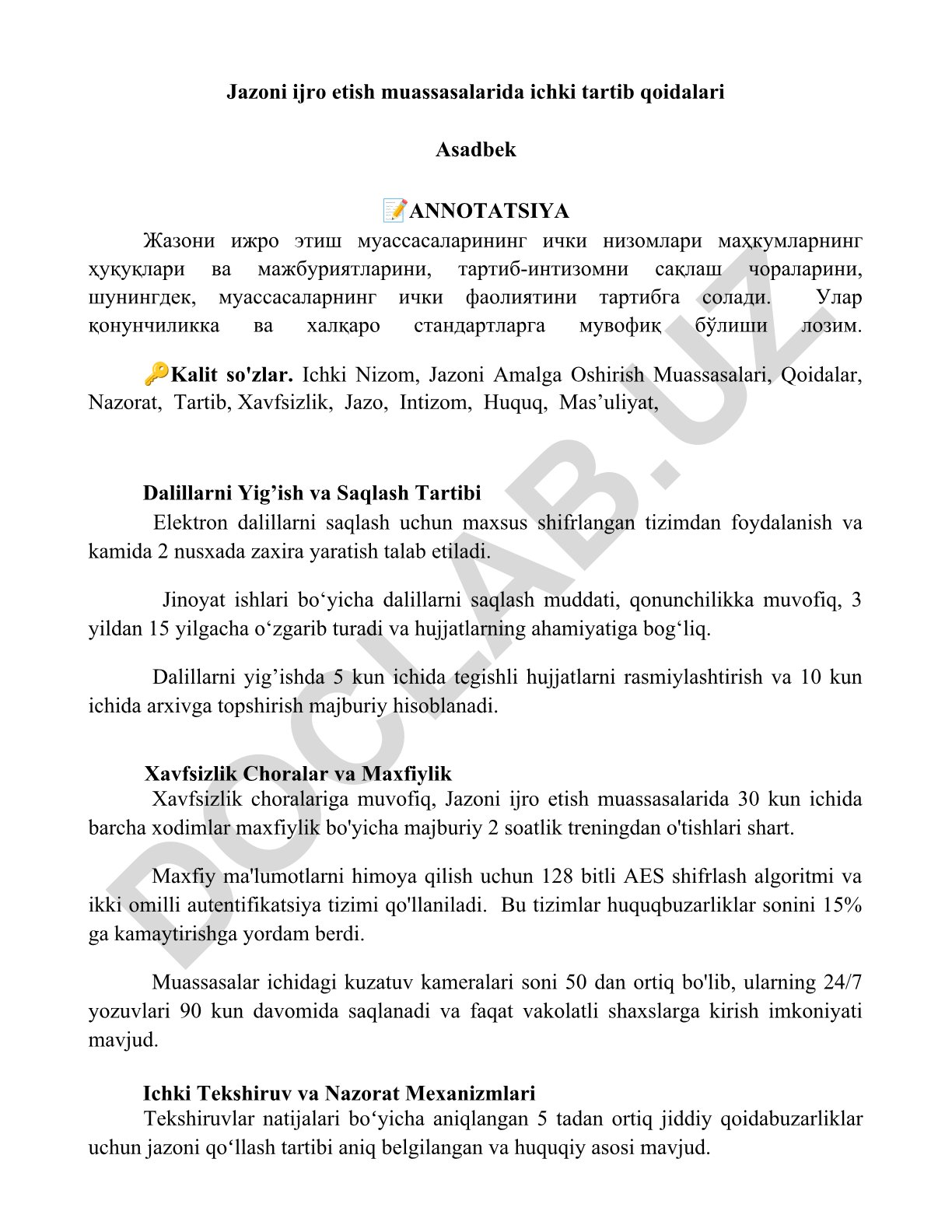 Jazoni ijro etish muassasalarida ichki tartib qoidalari

Asadbek

📝ANNOTATSIYA

Жазони ижро этиш муассасаларининг ички низомлари маҳкумларнинг ҳуқуқлари ва мажбуриятларини, тартиб-интизомни сақлаш чораларини, шунингдек, муассасаларнинг ички фаолиятини тартибга солади. Улар қонунчиликка ва халқаро стандартларга мувофиқ бўлиши лозим.

🔑Kalit so'zlar. Ichki Nizom, Jazoni Amalga Oshirish Muassasalari, Qoidalar, Nazorat, Tartib, Xavfsizlik, Jazo, Intizom, Huquq, Mas’uliyat,

Dalillarni Yig’ish va Saqlash Tartibi

Elektron dalillarni saqlash uchun maxsus shifrlangan tizimdan foydalanish va kamida 2 nusxada zaxira yaratish talab etiladi.

Jinoyat ishlari bo‘yicha dalillarni saqlash muddati, qonunchilikka muvofiq, 3 yildan 15 yilgacha o‘zgarib turadi va hujjatlarning ahamiyatiga bog‘liq.

Dalillarni yig’ishda 5 kun ichida tegishli hujjatlarni rasmiylashtirish va 10 kun ichida arxivga topshirish majburiy hisoblanadi.

Xavfsizlik Choralar va Maxfiylik

Xavfsizlik choralariga muvofiq, Jazoni ijro etish muassasalarida 30 kun ichida barcha xodimlar maxfiylik bo'yicha majburiy 2 soatlik treningdan o'tishlari shart.

Maxfiy ma'lumotlarni himoya qilish uchun 128 bitli AES shifrlash algoritmi va ikki omilli autentifikatsiya tizimi qo'llaniladi. Bu tizimlar huquqbuzarliklar sonini 15% ga kamaytirishga yordam berdi.

Muassasalar ichidagi kuzatuv kameralari soni 50 dan ortiq bo'lib, ularning 24/7 yozuvlari 90 kun davomida saqlanadi va faqat vakolatli shaxslarga kirish imkoniyati mavjud.

Ichki Tekshiruv va Nazorat Mexanizmlari

Tekshiruvlar natijalari bo‘yicha aniqlangan 5 tadan ortiq jiddiy qoidabuzarliklar uchun jazoni qo‘llash tartibi aniq belgilangan va huquqiy asosi mavjud.

DOCLAB.UZ